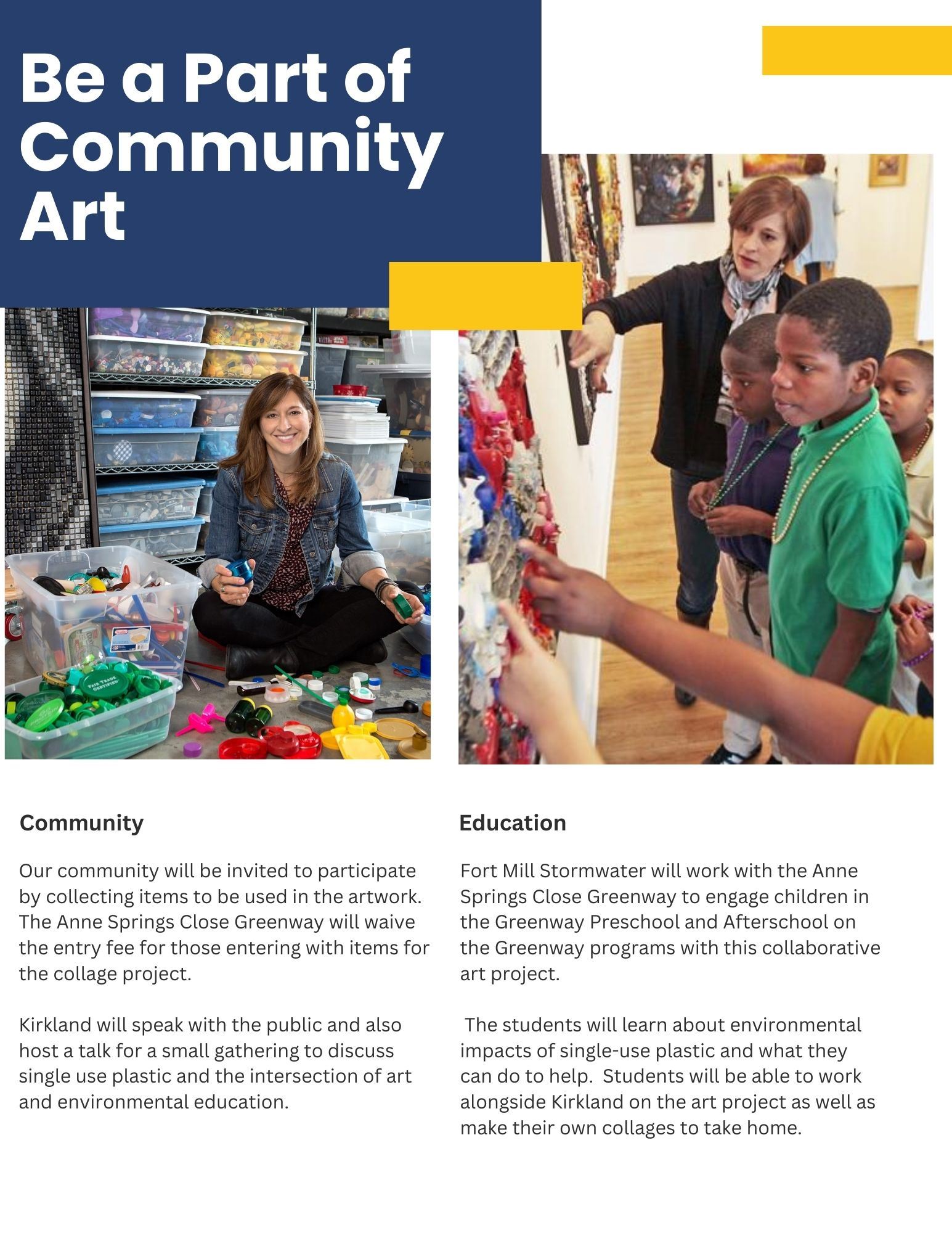 Be a Part of Community Art

Community

Our community will be invited to participate by collecting items to be used in the artwork. The Anne Springs Close Greenway will waive the entry fee for those entering with items for the collage project.

Kirkland will speak with the public and also host a talk for a small gathering to discuss single use plastic and the intersection of art and environmental education.

Education

Fort Mill Stormwater will work with the Anne Springs Close Greenway to engage children in the Greenway Preschool and Afterschool on the Greenway programs with this collaborative art project.

The students will learn about environmental impacts of single-use plastic and what they can do to help. Students will be able to work alongside Kirkland on the art project as well as make their own collages to take home.